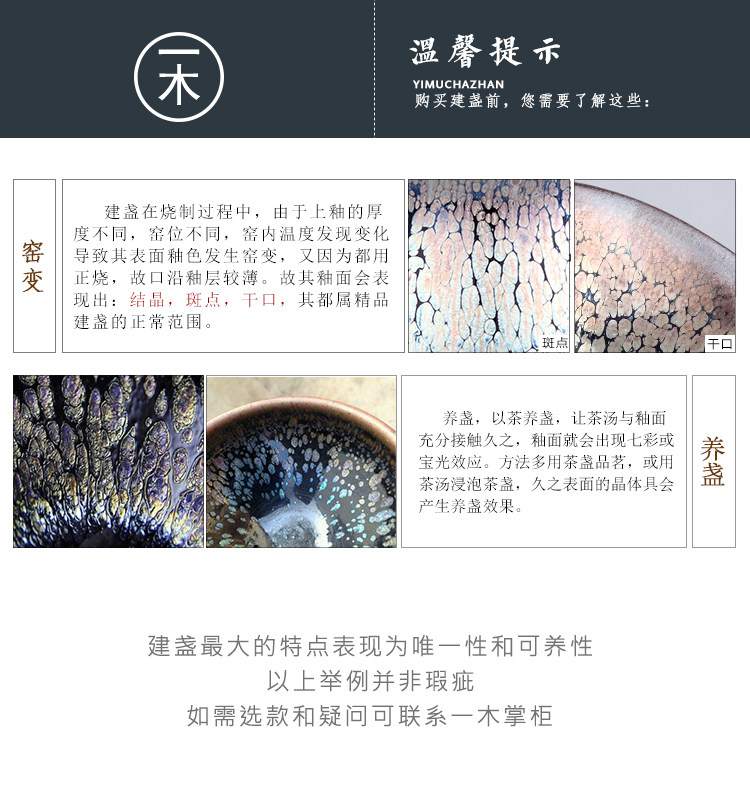 一木

温馨提示

YIMUCHAZHAN
购买建盏前，您需要了解这些：

窑变

建盏在烧制过程中，由于上釉的厚度不同，窑位不同，窑内温度发现变化导致其表面釉色发生窑变，又因为都用正烧，故口沿釉层较薄。故其釉面会表现出：结晶，斑点，干口，其都属精品建盏的正常范围。

斑点

干口

养盏，以茶养盏，让茶汤与釉面充分接触久之，釉面就会出现七彩或宝光效应。方法多用茶盏品茗，或用茶汤浸泡茶盏，久之表面的晶体具会产生养盏效果。

养盏

建盏最大的特点表现为唯一性和可养性
以上举例并非瑕疵
如需选款和疑问可联系一木掌柜